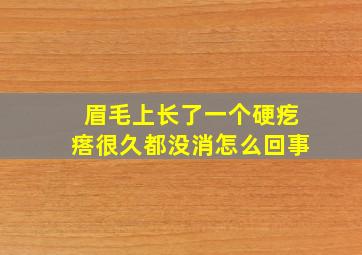 眉毛上长了一个硬疙瘩很久都没消怎么回事